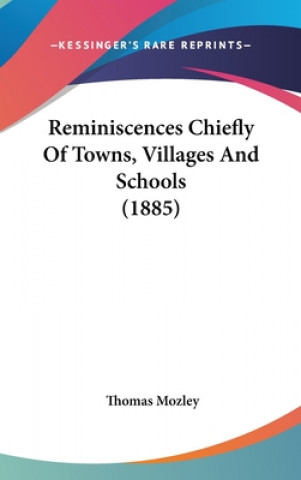 —KESSINGER'S RARE REPRINTS—

Reminiscences Chiefly Of Towns, Villages And Schools (1885)

Thomas Mozley